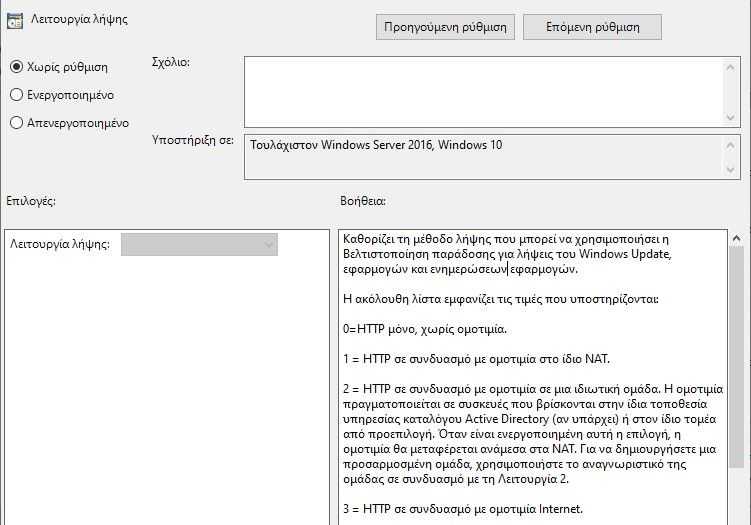 Λειτουργία λήψης

Προηγούμενη ρύθμιση

Επόμενη ρύθμιση

Χωρίς ρύθμιση

Ενεργοποιημένο

Απενεργοποιημένο

Σχόλιο:

Υποστήριξη σε:

Τουλάχιστον Windows Server 2016, Windows 10

Επιλογές:

Βοήθεια:

Λειτουργία λήψης:

Καθορίζει τη μέθοδο λήψης που μπορεί να χρησιμοποιήσει η Βελτιστοποίηση παράδοσης για λήψεις του Windows Update, εφαρμογών και ενημερώσεων εφαρμογών.

Η ακόλουθη λίστα εμφανίζει τις τιμές που υποστηρίζονται:

0=HTTP μόνο, χωρίς ομοτιμία.

1 = HTTP σε συνδυασμό με ομοτιμία στο ίδιο NAT.

2 = HTTP σε συνδυασμό με ομοτιμία σε μια ιδιωτική ομάδα. Η ομοτιμία πραγματοποιείται σε συσκευές που βρίσκονται στην ίδια τοποθεσία υπηρεσίας καταλόγου Active Directory (αν υπάρχει) ή στον ίδιο τομέα από προεπιλογή. Όταν είναι ενεργοποιημένη αυτή η επιλογή, η ομοτιμία θα μεταφέρεται ανάμεσα στα NAT. Για να δημιουργήσετε μια προσαρμοσμένη ομάδα, χρησιμοποιήστε το αναγνωριστικό της ομάδας σε συνδυασμό με τη Λειτουργία 2.

3 = HTTP σε συνδυασμό με ομοτιμία Internet.